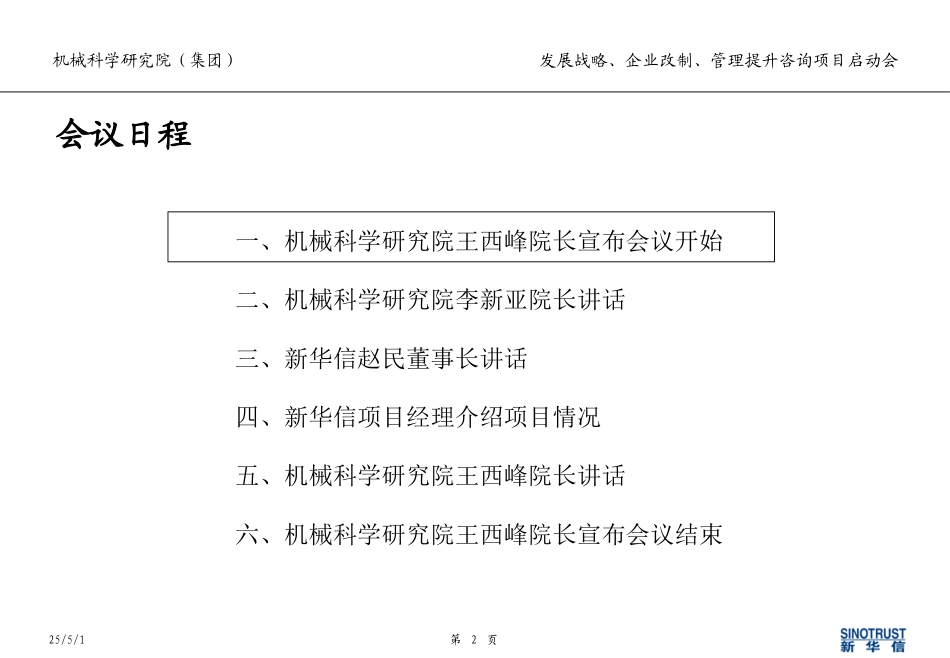 机械科学研究院（集团）

发展战略、企业改制、管理提升咨询项目启动会

会议日程

一、机械科学研究院王西峰院长宣布会议开始

二、机械科学研究院李新亚院长讲话

三、新华信赵民董事长讲话

四、新华信项目经理介绍项目情况

五、机械科学研究院王西峰院长讲话

六、机械科学研究院王西峰院长宣布会议结束

25/5/1

第 2 页

SINOTRUST
新华信